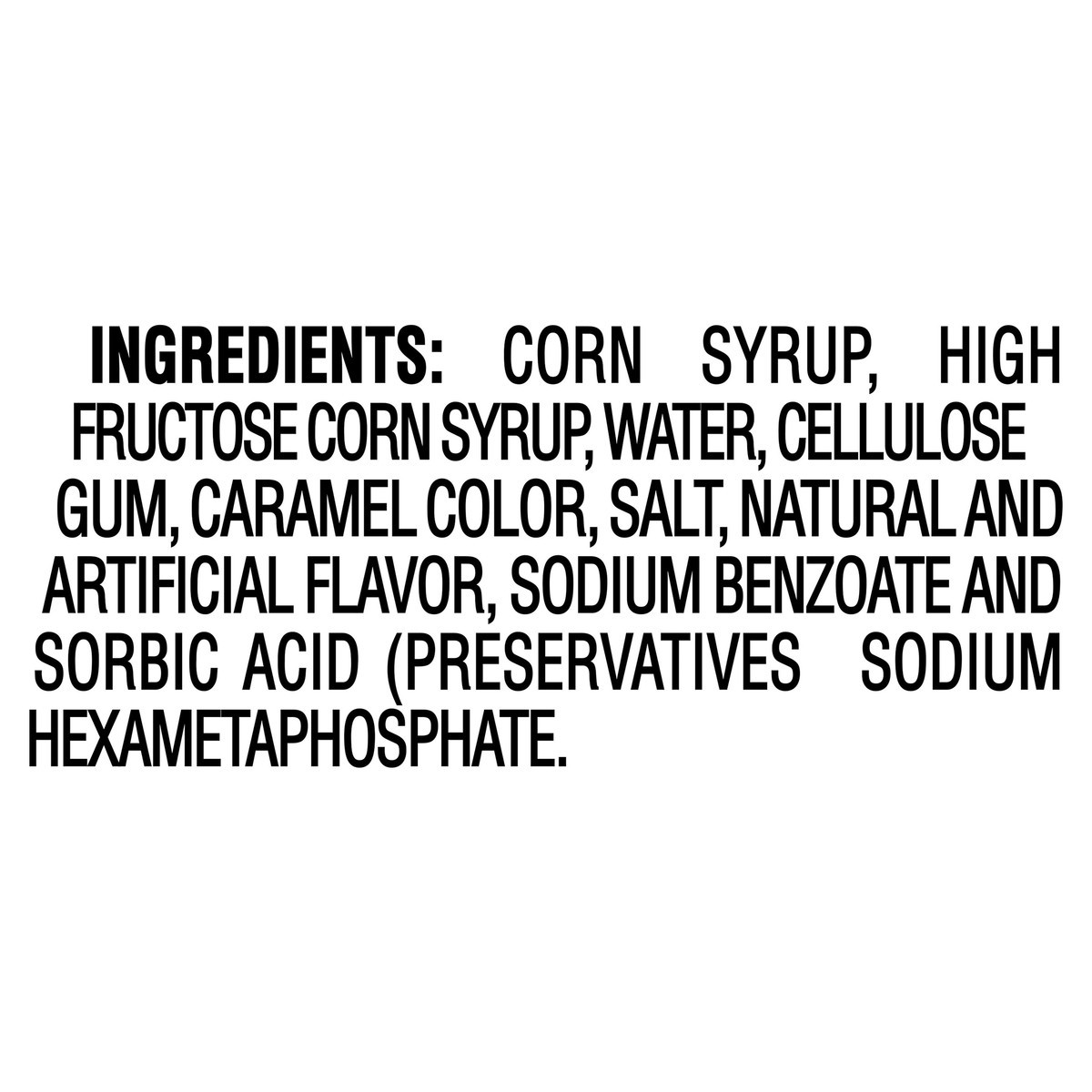 INGREDIENTS: CORN SYRUP, HIGH FRUCTOSE CORN SYRUP, WATER, CELLULOSE GUM, CARAMEL COLOR, SALT, NATURAL AND ARTIFICIAL FLAVOR, SODIUM BENZOATE AND SORBIC ACID (PRESERVATIVES SODIUM HEXAMETAPHOSPHATE.